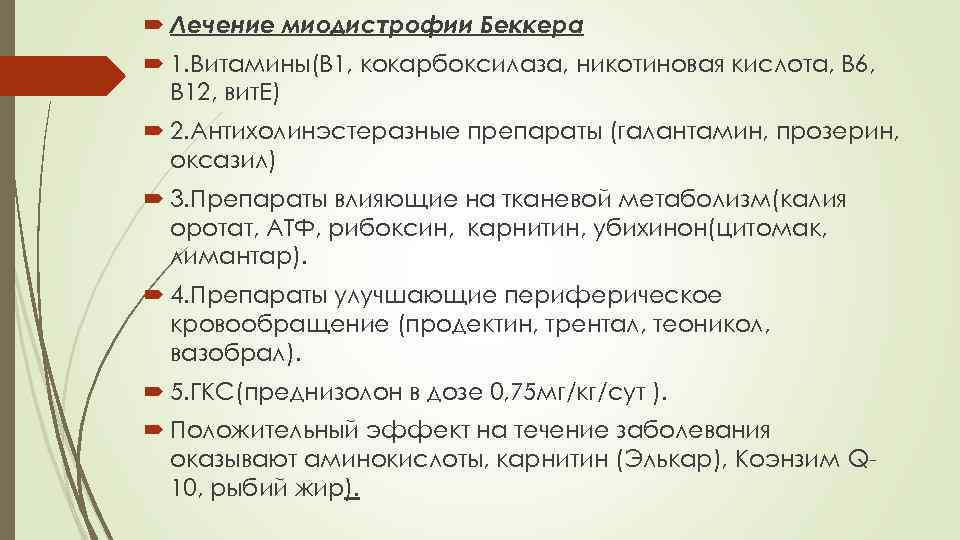 Лечение миодистрофии Беккера

1.Витамины(В1, кокарбоксилаза, никотиновая кислота, В6, В12, витЕ)

2.Антихолинэстеразные препараты (галантамин, прозерин, оксазил)

3.Препараты влияющие на тканевой метаболизм(калия оротат, АТФ, рибоксин, карнитин, убихинон(цитомак, лимантар).

4.Препараты улучшающие периферическое кровообращение (продектин, трентал, теоникол, вазобрал).

5.ГКС(преднизолон в дозе 0,75мг/кг/сут ).

Положительный эффект на течение заболевания оказывают аминокислоты, карнитин (Элькар), Коэнзим Q-10, рыбий жир).